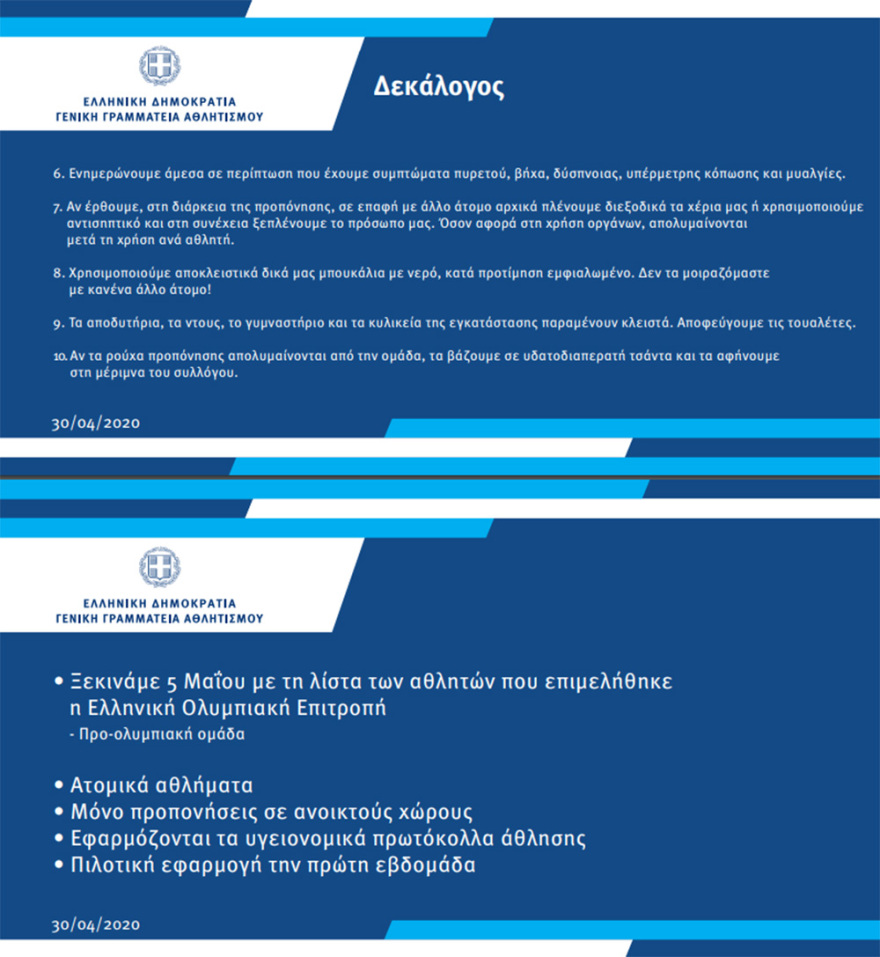 ΕΛΛΗΝΙΚΗ ΔΗΜΟΚΡΑΤΙΑ
ΓΕΝΙΚΗ ΓΡΑΜΜΑΤΕΙΑ ΑΘΛΗΤΙΣΜΟΥ

Δεκάλογος

6. Ενημερώνουμε άμεσα σε περίπτωση που έχουμε συμπτώματα πυρετού, βήχα, δύσπνοιας, υπέρμετρης κόπωσης και μυαλγίες.

7. Αν έρθουμε, στη διάρκεια της προπόνησης, σε επαφή με άλλο άτομο αρχικά πλένουμε διεξοδικά τα χέρια μας ή χρησιμοποιούμε αντισηπτικό και στη συνέχεια ξεπλένουμε το πρόσωπο μας. Όσον αφορά στη χρήση οργάνων, απολυμαίνονται μετά τη χρήση ανά αθλητή.

8. Χρησιμοποιούμε αποκλειστικά δικά μας μπουκάλια με νερό, κατά προτίμηση εμφιαλωμένο. Δεν τα μοιραζόμαστε με κανένα άλλο άτομο!

9. Τα αποδυτήρια, τα ντους, το γυμναστήριο και τα κυλικεία της εγκατάστασης παραμένουν κλειστά. Αποφεύγουμε τις τουαλέτες.

10. Αν τα ρούχα προπόνησης απολυμαίνονται από την ομάδα, τα βάζουμε σε υδατοδιαπερατή τσάντα και τα αφήνουμε στη μέριμνα του συλλόγου.

30/04/2020

ΕΛΛΗΝΙΚΗ ΔΗΜΟΚΡΑΤΙΑ
ΓΕΝΙΚΗ ΓΡΑΜΜΑΤΕΙΑ ΑΘΛΗΤΙΣΜΟΥ

• Ξεκινάμε 5 Μαΐου με τη λίστα των αθλητών που επιμελήθηκε η Ελληνική Ολυμπιακή Επιτροπή
- Προ-ολυμπιακή ομάδα

• Ατομικά αθλήματα
• Μόνο προπονήσεις σε ανοικτούς χώρους
• Εφαρμόζονται τα υγειονομικά πρωτόκολλα άθλησης
• Πιλοτική εφαρμογή την πρώτη εβδομάδα

30/04/2020